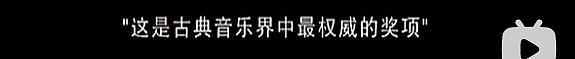 "这是古典音乐界中最权威的奖项"